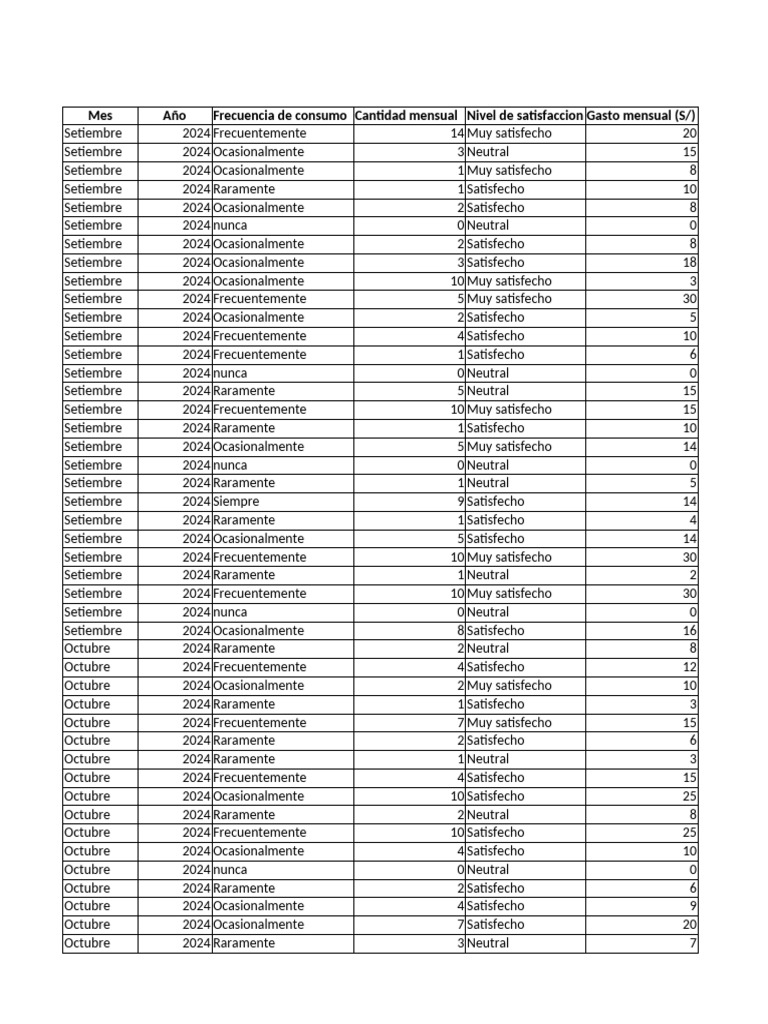 | Mes | Año | Frecuencia de consumo | Cantidad mensual | Nivel de satisfaccion | Gasto mensual (S/) |
|---|---|---|---|---|---|
| Setiembre | 2024 | Frecuentemente | 14 | Muy satisfecho | 20 |
| Setiembre | 2024 | Ocasionalmente | 3 | Neutral | 15 |
| Setiembre | 2024 | Ocasionalmente | 1 | Muy satisfecho | 8 |
| Setiembre | 2024 | Raramente | 1 | Satisfecho | 10 |
| Setiembre | 2024 | Ocasionalmente | 2 | Satisfecho | 8 |
| Setiembre | 2024 | nunca | 0 | Neutral | 0 |
| Setiembre | 2024 | Ocasionalmente | 2 | Satisfecho | 8 |
| Setiembre | 2024 | Ocasionalmente | 3 | Satisfecho | 18 |
| Setiembre | 2024 | Ocasionalmente | 10 | Muy satisfecho | 3 |
| Setiembre | 2024 | Frecuentemente | 5 | Muy satisfecho | 30 |
| Setiembre | 2024 | Ocasionalmente | 2 | Satisfecho | 5 |
| Setiembre | 2024 | Frecuentemente | 4 | Satisfecho | 10 |
| Setiembre | 2024 | Frecuentemente | 1 | Satisfecho | 6 |
| Setiembre | 2024 | nunca | 0 | Neutral | 0 |
| Setiembre | 2024 | Raramente | 5 | Neutral | 15 |
| Setiembre | 2024 | Frecuentemente | 10 | Muy satisfecho | 15 |
| Setiembre | 2024 | Raramente | 1 | Satisfecho | 10 |
| Setiembre | 2024 | Ocasionalmente | 5 | Muy satisfecho | 14 |
| Setiembre | 2024 | nunca | 0 | Neutral | 0 |
| Setiembre | 2024 | Raramente | 1 | Neutral | 5 |
| Setiembre | 2024 | Siempre | 9 | Satisfecho | 14 |
| Setiembre | 2024 | Raramente | 1 | Satisfecho | 4 |
| Setiembre | 2024 | Ocasionalmente | 5 | Satisfecho | 14 |
| Setiembre | 2024 | Frecuentemente | 10 | Muy satisfecho | 30 |
| Setiembre | 2024 | Raramente | 1 | Neutral | 2 |
| Setiembre | 2024 | Frecuentemente | 10 | Muy satisfecho | 30 |
| Setiembre | 2024 | nunca | 0 | Neutral | 0 |
| Setiembre | 2024 | Ocasionalmente | 8 | Satisfecho | 16 |
| Octubre | 2024 | Raramente | 2 | Neutral | 8 |
| Octubre | 2024 | Frecuentemente | 4 | Satisfecho | 12 |
| Octubre | 2024 | Ocasionalmente | 2 | Muy satisfecho | 10 |
| Octubre | 2024 | Raramente | 1 | Satisfecho | 3 |
| Octubre | 2024 | Frecuentemente | 7 | Muy satisfecho | 15 |
| Octubre | 2024 | Raramente | 2 | Satisfecho | 6 |
| Octubre | 2024 | Raramente | 1 | Neutral | 3 |
| Octubre | 2024 | Frecuentemente | 4 | Satisfecho | 15 |
| Octubre | 2024 | Ocasionalmente | 10 | Satisfecho | 25 |
| Octubre | 2024 | Raramente | 2 | Neutral | 8 |
| Octubre | 2024 | Frecuentemente | 10 | Satisfecho | 25 |
| Octubre | 2024 | Ocasionalmente | 4 | Satisfecho | 10 |
| Octubre | 2024 | nunca | 0 | Neutral | 0 |
| Octubre | 2024 | Raramente | 2 | Satisfecho | 6 |
| Octubre | 2024 | Ocasionalmente | 4 | Satisfecho | 9 |
| Octubre | 2024 | Ocasionalmente | 7 | Satisfecho | 20 |
| Octubre | 2024 | Raramente | 3 | Neutral | 7 |